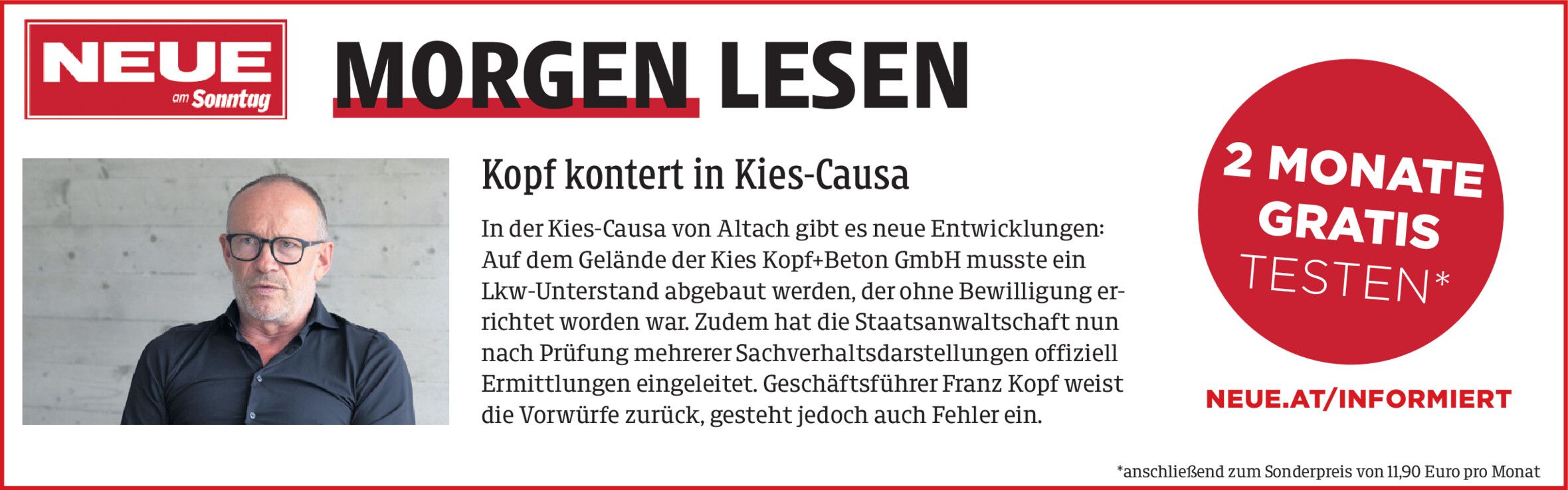 NEUE
am Sonntag

MORGEN LESEN

Kopf kontert in Kies-Causa

In der Kies-Causa von Altach gibt es neue Entwicklungen: Auf dem Gelände der Kies Kopf+Beton GmbH musste ein Lkw-Unterstand abgebaut werden, der ohne Bewilligung errichtet worden war. Zudem hat die Staatsanwaltschaft nun nach Prüfung mehrerer Sachverhaltsdarstellungen offiziell Ermittlungen eingeleitet. Geschäftsführer Franz Kopf weist die Vorwürfe zurück, gesteht jedoch auch Fehler ein.

2 MONATE
GRATIS
TESTEN*

NEUE.AT/INFORMIERT

*anschließend zum Sonderpreis von 11,90 Euro pro Monat